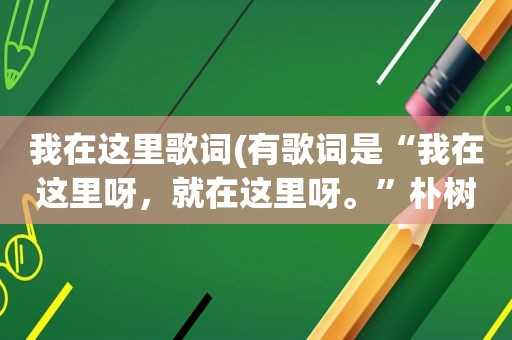 我在这里歌词(有歌词是“我在这里呀，就在这里呀。”朴树